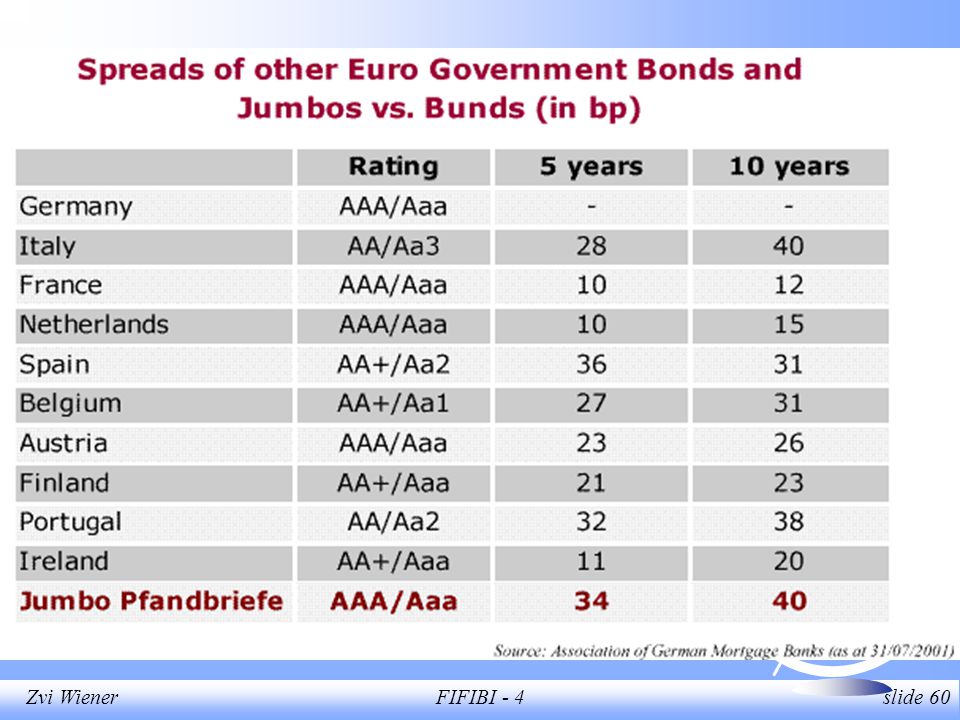 Spreads of other Euro Government Bonds and Jumbos vs. Bunds (in bp)

| | Rating | 5 years | 10 years |
|---|---|---|---|
| Germany | AAA/Aaa | - | - |
| Italy | AA/Aa3 | 28 | 40 |
| France | AAA/Aaa | 10 | 12 |
| Netherlands | AAA/Aaa | 10 | 15 |
| Spain | AA+/Aa2 | 36 | 31 |
| Belgium | AA+/Aa1 | 27 | 31 |
| Austria | AAA/Aaa | 23 | 26 |
| Finland | AA+/Aaa | 21 | 23 |
| Portugal | AA/Aa2 | 32 | 38 |
| Ireland | AA+/Aaa | 11 | 20 |
| Jumbo Pfandbriefe | AAA/Aaa | 34 | 40 |

Source: Association of German Mortgage Banks (as at 31/07/2001)

Zvi Wiener FIFIBI - 4 slide 60